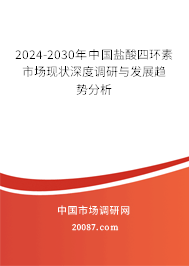 2024-2030年中国盐酸四环素市场现状深度调研与发展趋势分析

中国市场调研网

20087.com